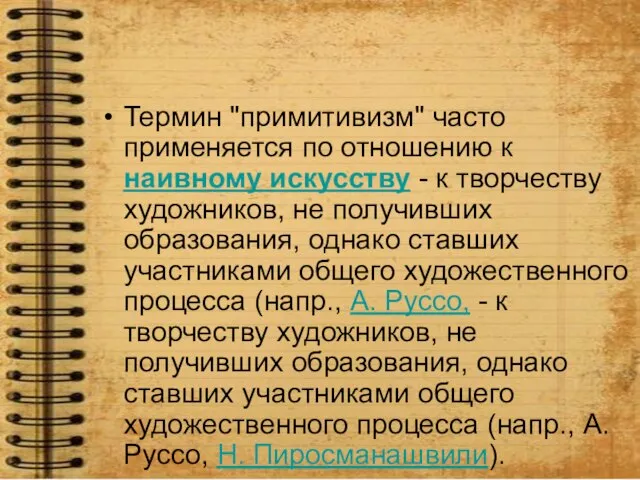 • Термин "примитивизм" часто применяется по отношению к наивному искусству - к творчеству художников, не получивших образования, однако ставших участниками общего художественного процесса (напр., А. Руссо, - к творчеству художников, не получивших образования, однако ставших участниками общего художественного процесса (напр., А. Руссо, Н. Пиросманашвили).